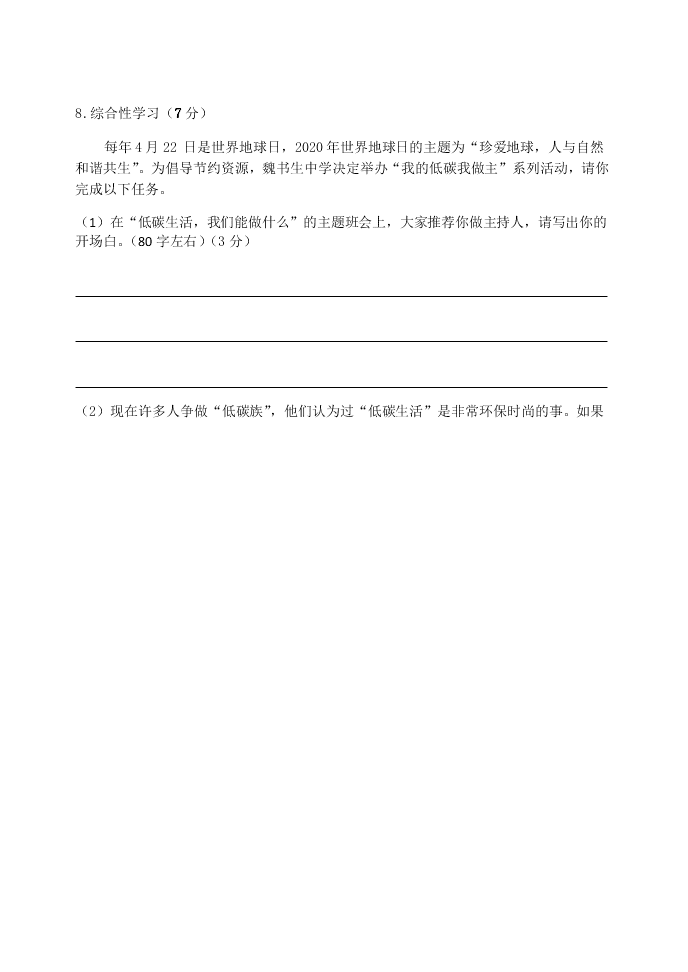 8.综合性学习（7分）

每年4月22日是世界地球日，2020年世界地球日的主题为“珍爱地球，人与自然和谐共生”。为倡导节约资源，魏书生中学决定举办“我的低碳我做主”系列活动，请你完成以下任务。

（1）在“低碳生活，我们能做什么”的主题班会上，大家推荐你做主持人，请写出你的开场白。（80字左右）（3分）

（2）现在许多人争做“低碳族”，他们认为过“低碳生活”是非常环保时尚的事。如果